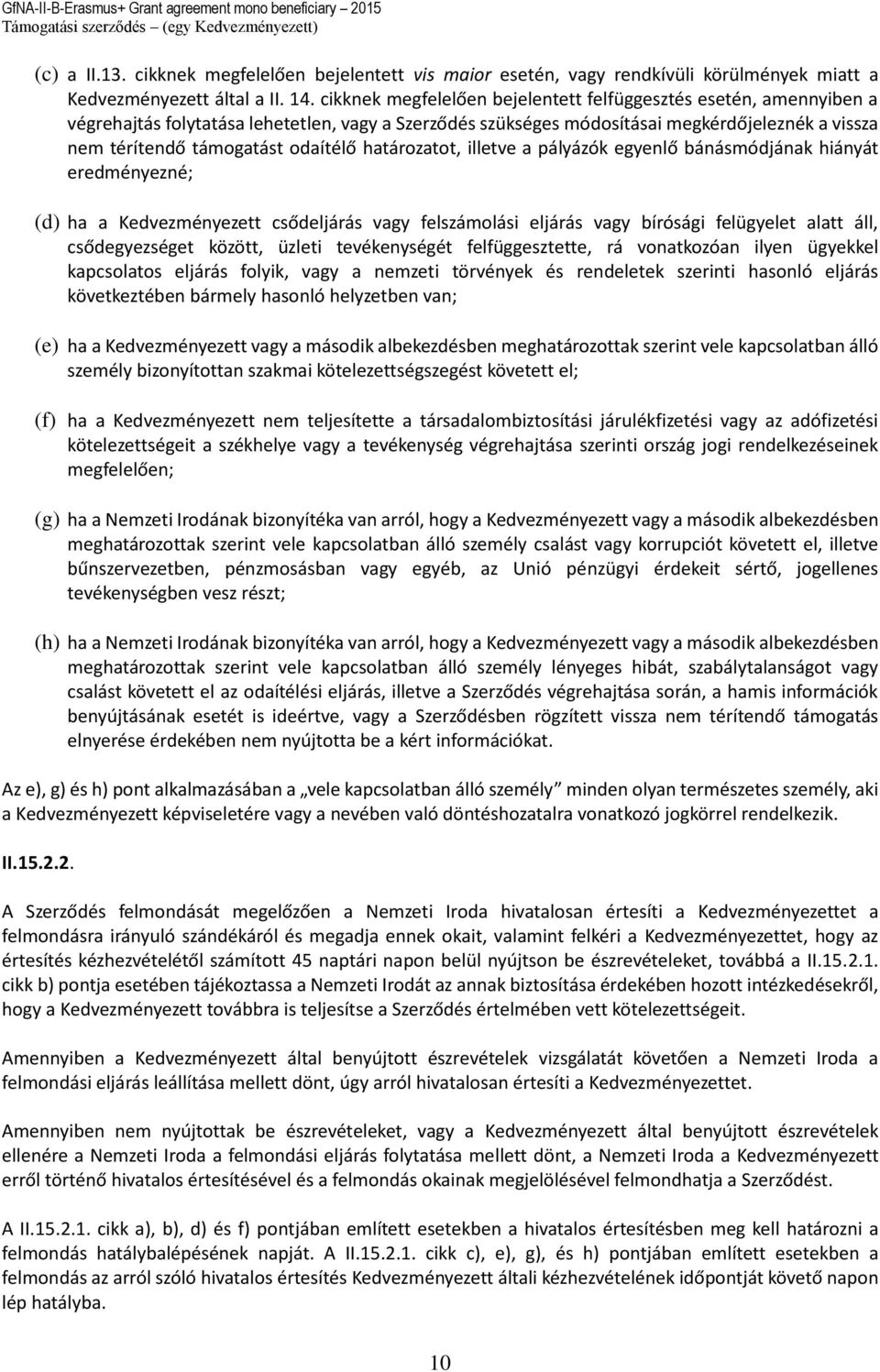 GfNA-II-B-Erasmus+ Grant agreement mono beneficiary – 2015
Támogatási szerződés – (egy Kedvezményezett)

(c) a II.13. cikknek megfelelően bejelentett vis maior esetén, vagy rendkívüli körülmények miatt a Kedvezményezett által a II. 14. cikknek megfelelően bejelentett felfüggesztés esetén, amennyiben a végrehajtás folytatása lehetetlen, vagy a Szerződés szükséges módosításai megkérdőjeleznék a vissza nem térítendő támogatást odaítélő határozatot, illetve a pályázók egyenlő bánásmódjának hiányát eredményezné;

(d) ha a Kedvezményezett csődeljárás vagy felszámolási eljárás vagy bírósági felügyelet alatt áll, csődegyezséget között, üzleti tevékenységét felfüggesztette, rá vonatkozóan ilyen ügyekkel kapcsolatos eljárás folyik, vagy a nemzeti törvények és rendeletek szerinti hasonló eljárás következtében bármely hasonló helyzetben van;

(e) ha a Kedvezményezett vagy a második albekezdésben meghatározottak szerint vele kapcsolatban álló személy bizonyítottan szakmai kötelezettségszegést követett el;

(f) ha a Kedvezményezett nem teljesítette a társadalombiztosítási járulékfizetési vagy az adófizetési kötelezettségeit a székhelye vagy a tevékenység végrehajtása szerinti ország jogi rendelkezéseinek megfelelően;

(g) ha a Nemzeti Irodának bizonyítéka van arról, hogy a Kedvezményezett vagy a második albekezdésben meghatározottak szerint vele kapcsolatban álló személy csalást vagy korrupciót követett el, illetve bűnszervezetben, pénzmosásban vagy egyéb, az Unió pénzügyi érdekeit sértő, jogellenes tevékenységben vesz részt;

(h) ha a Nemzeti Irodának bizonyítéka van arról, hogy a Kedvezményezett vagy a második albekezdésben meghatározottak szerint vele kapcsolatban álló személy lényeges hibát, szabálytalanságot vagy csalást követett el az odaítélési eljárás, illetve a Szerződés végrehajtása során, a hamis információk benyújtásának esetét is ideértve, vagy a Szerződésben rögzített vissza nem térítendő támogatás elnyerése érdekében nem nyújtotta be a kért információkat.

Az e), g) és h) pont alkalmazásában a „vele kapcsolatban álló személy” minden olyan természetes személy, aki a Kedvezményezett képviseletére vagy a nevében való döntéshozatalra vonatkozó jogkörrel rendelkezik.

II.15.2.2.

A Szerződés felmondását megelőzően a Nemzeti Iroda hivatalosan értesíti a Kedvezményezettet a felmondásra irányuló szándékáról és megadja ennek okait, valamint felkéri a Kedvezményezettet, hogy az értesítés kézhezvételétől számított 45 naptári napon belül nyújtson be észrevételeket, továbbá a II.15.2.1. cikk b) pontja esetében tájékoztassa a Nemzeti Irodát az annak biztosítása érdekében hozott intézkedésekről, hogy a Kedvezményezett továbbra is teljesítse a Szerződés értelmében vett kötelezettségeit.

Amennyiben a Kedvezményezett által benyújtott észrevételek vizsgálatát követően a Nemzeti Iroda a felmondási eljárás leállítása mellett dönt, úgy arról hivatalosan értesíti a Kedvezményezettet.

Amennyiben nem nyújtottak be észrevételeket, vagy a Kedvezményezett által benyújtott észrevételek ellenére a Nemzeti Iroda a felmondási eljárás folytatása mellett dönt, a Nemzeti Iroda a Kedvezményezett erről történő hivatalos értesítésével és a felmondás okainak megjelölésével felmondhatja a Szerződést.

A II.15.2.1. cikk a), b), d) és f) pontjában említett esetekben a hivatalos értesítésben meg kell határozni a felmondás hatálybalépésének napját. A II.15.2.1. cikk c), e), g), és h) pontjában említett esetekben a felmondás az arról szóló hivatalos értesítés Kedvezményezett általi kézhezvételének időpontját követő napon lép hatályba.

10